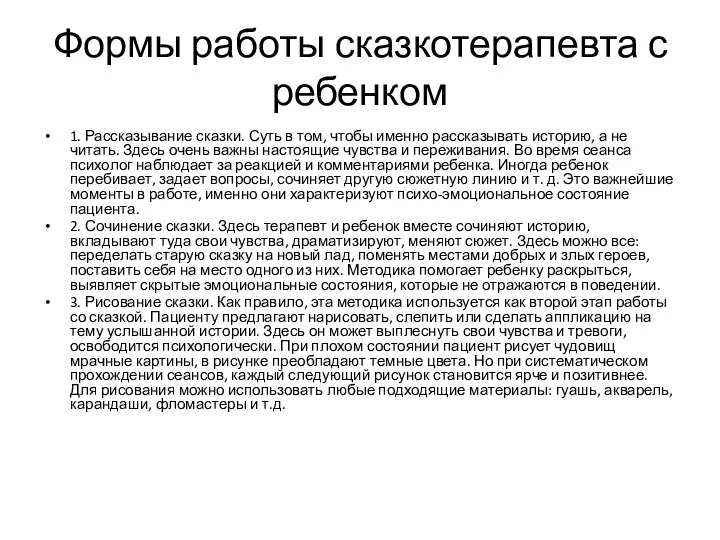 Формы работы сказкотерапевта с ребенком

• 1. Рассказывание сказки. Суть в том, чтобы именно рассказывать историю, а не читать. Здесь очень важны настоящие чувства и переживания. Во время сеанса психолог наблюдает за реакцией и комментариями ребенка. Иногда ребенок перебивает, задает вопросы, сочиняет другую сюжетную линию и т. д. Это важнейшие моменты в работе, именно они характеризуют психо-эмоциональное состояние пациента.
• 2. Сочинение сказки. Здесь терапевт и ребенок вместе сочиняют историю, вкладывают туда свои чувства, драматизируют, меняют сюжет. Здесь можно все: переделать старую сказку на новый лад, поменять местами добрых и злых героев, поставить себя на место одного из них. Методика помогает ребенку раскрыться, выявляет скрытые эмоциональные состояния, которые не отражаются в поведении.
• 3. Рисование сказки. Как правило, эта методика используется как второй этап работы со сказкой. Пациенту предлагают нарисовать, слепить или сделать аппликацию на тему услышанной истории. Здесь он может выплеснуть свои чувства и тревоги, освободится психологически. При плохом состоянии пациент рисует чудовищ мрачные картины, в рисунке преобладают темные цвета. Но при систематическом прохождении сеансов, каждый следующий рисунок становится ярче и позитивнее. Для рисования можно использовать любые подходящие материалы: гуашь, акварель, карандаши, фломастеры и т.д.